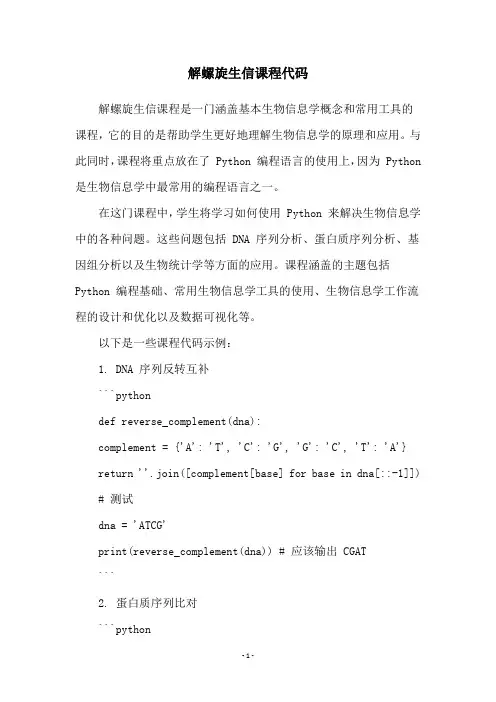 解螺旋生信课程代码

解螺旋生信课程是一门涵盖基本生物信息学概念和常用工具的课程，它的目的是帮助学生更好地理解生物信息学的原理和应用。与此同时，课程将重点放在了 Python 编程语言的使用上，因为 Python 是生物信息学中最常用的编程语言之一。

在这门课程中，学生将学习如何使用 Python 来解决生物信息学中的各种问题。这些问题包括 DNA 序列分析、蛋白质序列分析、基因组分析以及生物统计学等方面的应用。课程涵盖的主题包括 Python 编程基础、常用生物信息学工具的使用、生物信息学工作流程的设计和优化以及数据可视化等。

以下是一些课程代码示例：

1. DNA 序列反转互补

```python

def reverse_complement(dna):

complement = {'A': 'T', 'C': 'G', 'G': 'C', 'T': 'A'}

return ''.join([complement[base] for base in dna[::-1]])

# 测试

dna = 'ATCG'

print(reverse_complement(dna)) # 应该输出 CGAT

```

2. 蛋白质序列比对

```python

-1-